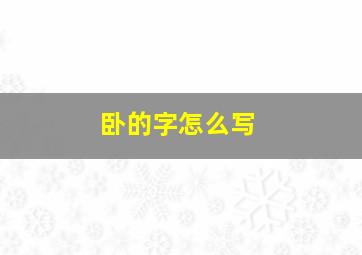 卧的字怎么写